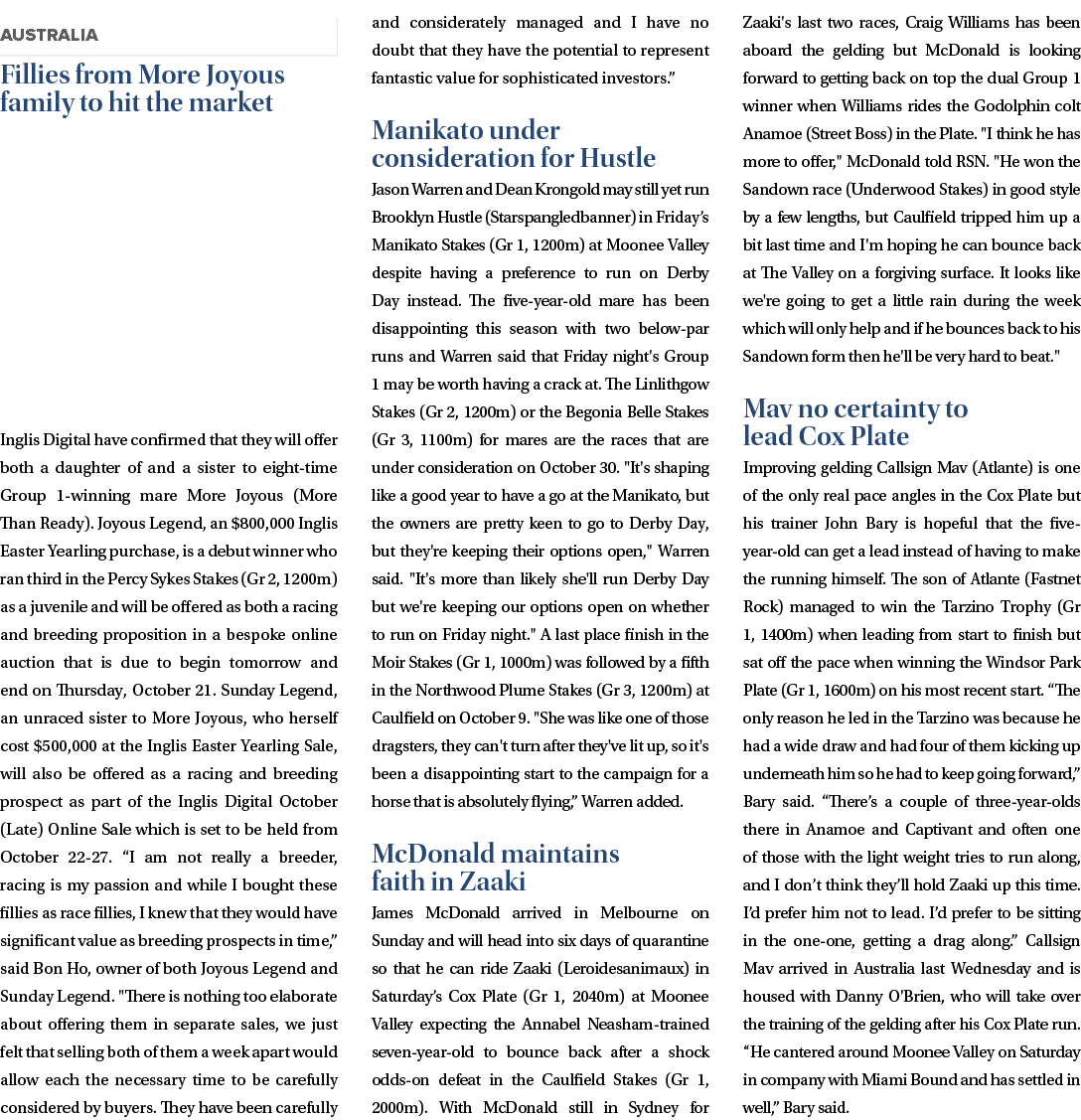 AUSTRALIA

Fillies from More Joyous family to hit the market

Inglis Digital have confirmed that they will offer both a daughter of and a sister to eight-time Group 1-winning mare More Joyous (More Than Ready). Joyous Legend, an $800,000 Inglis Easter Yearling purchase, is a debut winner who ran third in the Percy Sykes Stakes (Gr 2, 1200m) as a juvenile and will be offered as both a racing and breeding proposition in a bespoke online auction that is due to begin tomorrow and end on Thursday, October 21. Sunday Legend, an unraced sister to More Joyous, who herself cost $500,000 at the Inglis Easter Yearling Sale, will also be offered as a racing and breeding prospect as part of the Inglis Digital October (Late) Online Sale which is set to be held from October 22-27. "I am not really a breeder, racing is my passion and while I bought these fillies as race fillies, I knew that they would have significant value as breeding prospects in time," said Bon Ho, owner of both Joyous Legend and Sunday Legend. "There is nothing too elaborate about offering them in separate sales, we just felt that selling both of them a week apart would allow each the necessary time to be carefully considered by buyers. They have been carefully and considerately managed and I have no doubt that they have the potential to represent fantastic value for sophisticated investors."

Manikato under consideration for Hustle

Jason Warren and Dean Krongold may still yet run Brooklyn Hustle (Starspangledbanner) in Friday's Manikato Stakes (Gr 1, 1200m) at Moonee Valley despite having a preference to run on Derby Day instead. The five-year-old mare has been disappointing this season with two below-par runs and Warren said that Friday night's Group 1 may be worth having a crack at. The Linlithgow Stakes (Gr 2, 1200m) or the Begonia Belle Stakes (Gr 3, 1100m) for mares are the races that are under consideration on October 30. "It's shaping like a good year to have a go at the Manikato, but the owners are pretty keen to go to Derby Day, but they're keeping their options open," Warren said. "It's more than likely she'll run Derby Day but we're keeping our options open on whether to run on Friday night." A last place finish in the Moir Stakes (Gr 1, 1000m) was followed by a fifth in the Northwood Plume Stakes (Gr 3, 1200m) at Caulfield on October 9. "She was like one of those dragsters, they can't turn after they've lit up, so it's been a disappointing start to the campaign for a horse that is absolutely flying," Warren added.

McDonald maintains faith in Zaaki

James McDonald arrived in Melbourne on Sunday and will head into six days of quarantine so that he can ride Zaaki (Leroidesanimaux) in Saturday's Cox Plate (Gr 1, 2040m) at Moonee Valley expecting the Annabel Neasham-trained seven-year-old to bounce back after a shock odds-on defeat in the Caulfield Stakes (Gr 1, 2000m). With McDonald still in Sydney for Zaaki's last two races, Craig Williams has been aboard the gelding but McDonald is looking forward to getting back on top the dual Group 1 winner when Williams rides the Godolphin colt Anamoe (Street Boss) in the Plate. "I think he has more to offer," McDonald told RSN. "He won the Sandown race (Underwood Stakes) in good style by a few lengths, but Caulfield tripped him up a bit last time and I'm hoping he can bounce back at The Valley on a forgiving surface. It looks like we're going to get a little rain during the week which will only help and if he bounces back to his Sandown form then he'll be very hard to beat."

Mav no certainty to lead Cox Plate

Improving gelding Callsign Mav (Atlante) is one of the only real pace angles in the Cox Plate but his trainer John Bary is hopeful that the five-year-old can get a lead instead of having to make the running himself. The son of Atlante (Fastnet Rock) managed to win the Tarzino Trophy (Gr 1, 1400m) when leading from start to finish but sat off the pace when winning the Windsor Park Plate (Gr 1, 1600m) on his most recent start. "The only reason he led in the Tarzino was because he had a wide draw and had four of them kicking up underneath him so he had to keep going forward," Bary said. "There's a couple of three-year-olds there in Anamoe and Captivant and often one of those with the light weight tries to run along, and I don't think they'll hold Zaaki up this time. I'd prefer him not to lead. I'd prefer to be sitting in the one-one, getting a drag along." Callsign Mav arrived in Australia last Wednesday and is housed with Danny O'Brien, who will take over the training of the gelding after his Cox Plate run. "He cantered around Moonee Valley on Saturday in company with Miami Bound and has settled in well," Bary said.